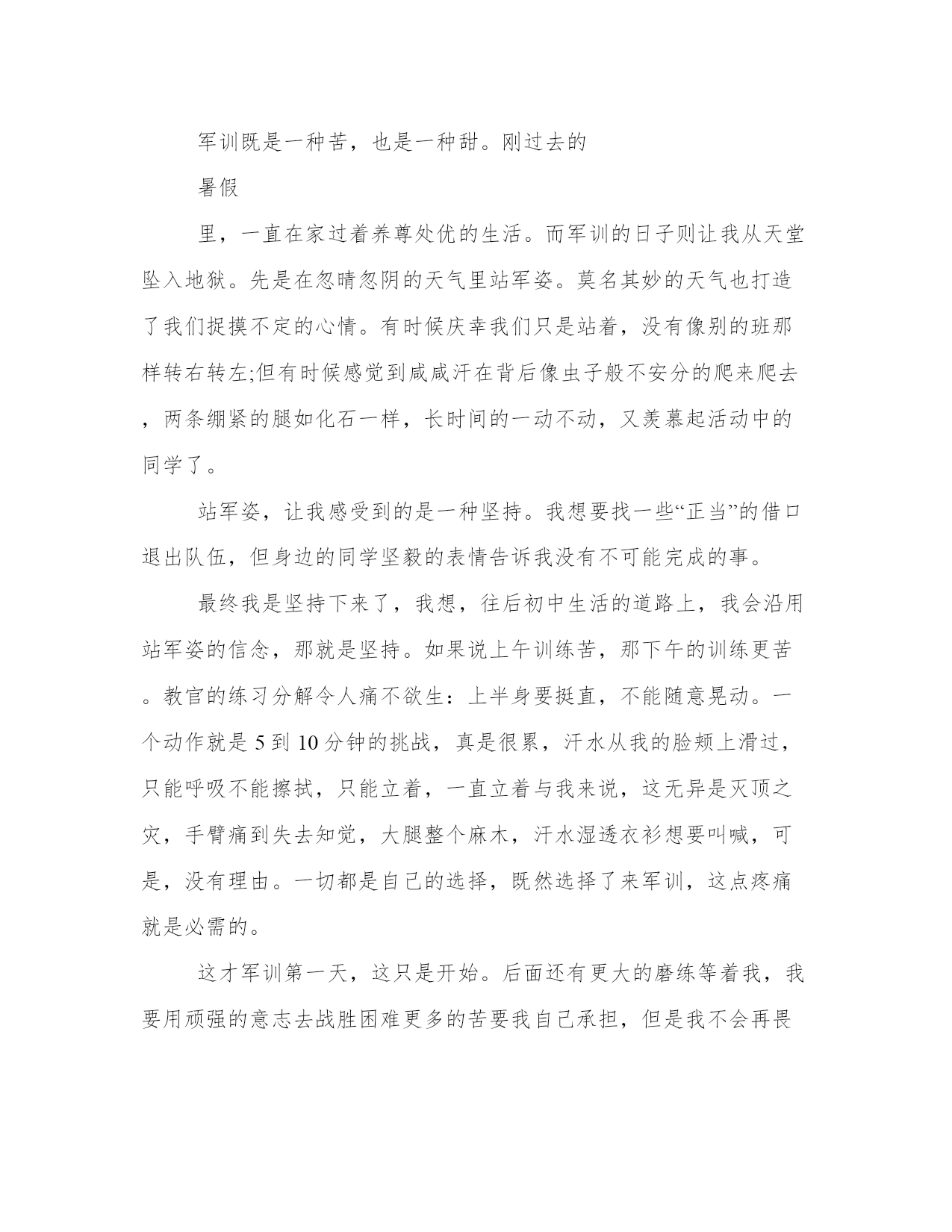 军训既是一种苦，也是一种甜。刚过去的

暑假

里，一直在家过着养尊处优的生活。而军训的日子则让我从天堂坠入地狱。先是在忽晴忽阴的天气里站军姿。莫名其妙的天气也打造了我们捉摸不定的心情。有时候庆幸我们只是站着，没有像别的班那样转右转左;但有时候感觉到咸咸汗在背后像虫子般不安分的爬来爬去，两条绷紧的腿如化石一样，长时间的一动不动，又羡慕起活动中的同学了。

站军姿，让我感受到的是一种坚持。我想要找一些“正当”的借口退出队伍，但身边的同学坚毅的表情告诉我没有不可能完成的事。

最终我是坚持下来了，我想，往后初中生活的道路上，我会沿用站军姿的信念，那就是坚持。如果说上午训练苦，那下午的训练更苦。教官的练习分解令人痛不欲生：上半身要挺直，不能随意晃动。一个动作就是 5 到 10 分钟的挑战，真是很累，汗水从我的脸颊上滑过，只能呼吸不能擦拭，只能立着，一直立着与我来说，这无异是灭顶之灾，手臂痛到失去知觉，大腿整个麻木，汗水湿透衣衫想要叫喊，可是，没有理由。一切都是自己的选择，既然选择了来军训，这点疼痛就是必需的。

这才军训第一天，这只是开始。后面还有更大的磨练等着我，我要用顽强的意志去战胜困难更多的苦要我自己承担，但是我不会再畏